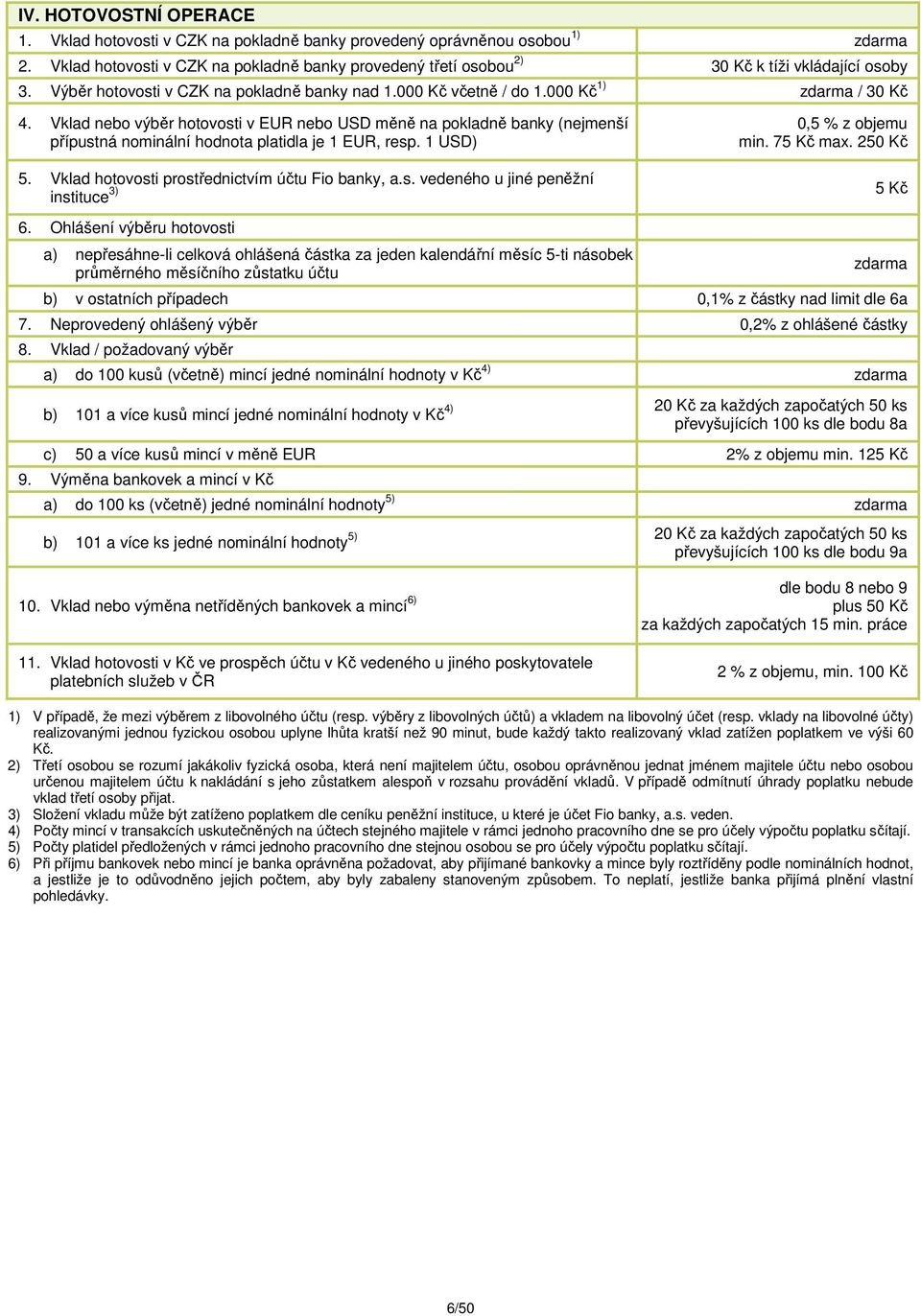 | IV. HOTOVOSTNÍ OPERACE | |
|---|---|
| 1. Vklad hotovosti v CZK na pokladně banky provedený oprávněnou osobou $^{1)}$ | zdarma |
| 2. Vklad hotovosti v CZK na pokladně banky provedený třetí osobou $^{2)}$ | 30 Kč k tíži vkládající osoby |
| 3. Výběr hotovosti v CZK na pokladně banky nad 1.000 Kč včetně / do 1.000 Kč $^{1)}$ | zdarma / 30 Kč |
| 4. Vklad nebo výběr hotovosti v EUR nebo USD měně na pokladně banky (nejmenší přípustná nominální hodnota platidla je 1 EUR, resp. 1 USD) | 0,5 % z objemu min. 75 Kč max. 250 Kč |
| 5. Vklad hotovosti prostřednictvím účtu Fio banky, a.s. vedeného u jiné peněžní instituce $^{3)}$ | 5 Kč |
| 6. Ohlášení výběru hotovosti | |
| a) nepřesáhne-li celková ohlášená částka za jeden kalendářní měsíc 5-ti násobek průměrného měsíčního zůstatku účtu | zdarma |
| b) v ostatních případech | 0,1% z částky nad limit dle 6a |
| 7. Neprovedený ohlášený výběr | 0,2% z ohlášené částky |
| 8. Vklad / požadovaný výběr | |
| a) do 100 kusů (včetně) mincí jedné nominální hodnoty v Kč $^{4)}$ | zdarma |
| b) 101 a více kusů mincí jedné nominální hodnoty v Kč $^{4)}$ | 20 Kč za každých započatých 50 ks převyšujících 100 ks dle bodu 8a |
| c) 50 a více kusů mincí v měně EUR | 2% z objemu min. 125 Kč |
| 9. Výměna bankovek a mincí v Kč | |
| a) do 100 ks (včetně) jedné nominální hodnoty $^{5)}$ | zdarma |
| b) 101 a více ks jedné nominální hodnoty $^{5)}$ | 20 Kč za každých započatých 50 ks převyšujících 100 ks dle bodu 9a |
| 10. Vklad nebo výměna netříděných bankovek a mincí $^{6)}$ | dle bodu 8 nebo 9 plus 50 Kč za každých započatých 15 min. práce |
| 11. Vklad hotovosti v Kč ve prospěch účtu v Kč vedeného u jiného poskytovatele platebních služeb v ČR | 2 % z objemu, min. 100 Kč |

1) V případě, že mezi výběrem z libovolného účtu (resp. výběry z libovolných účtů) a vkladem na libovolný účet (resp. vklady na libovolné účty) realizovanými jednou fyzickou osobou uplyne lhůta kratší než 90 minut, bude každý takto realizovaný vklad zatížen poplatkem ve výši 60 Kč.
2) Třetí osobou se rozumí jakákoliv fyzická osoba, která není majitelem účtu, osobou oprávněnou jednat jménem majitele účtu nebo osobou určenou majitelem účtu k nakládání s jeho zůstatkem alespoň v rozsahu provádění vkladů. V případě odmítnutí úhrady poplatku nebude vklad třetí osoby přijat.
3) Složení vkladu může být zatíženo poplatkem dle ceníku peněžní instituce, u které je účet Fio banky, a.s. veden.
4) Počty mincí v transakcích uskutečněných na účtech stejného majitele v rámci jednoho pracovního dne se pro účely výpočtu poplatku sčítají.
5) Počty platidel předložených v rámci jednoho pracovního dne stejnou osobou se pro účely výpočtu poplatku sčítají.
6) Při příjmu bankovek nebo mincí je banka oprávněna požadovat, aby přijímané bankovky a mince byly roztříděny podle nominálních hodnot, a jestliže je to odůvodněno jejich počtem, aby byly zabaleny stanoveným způsobem. To neplatí, jestliže banka přijímá plnění vlastní pohledávky.

6/50